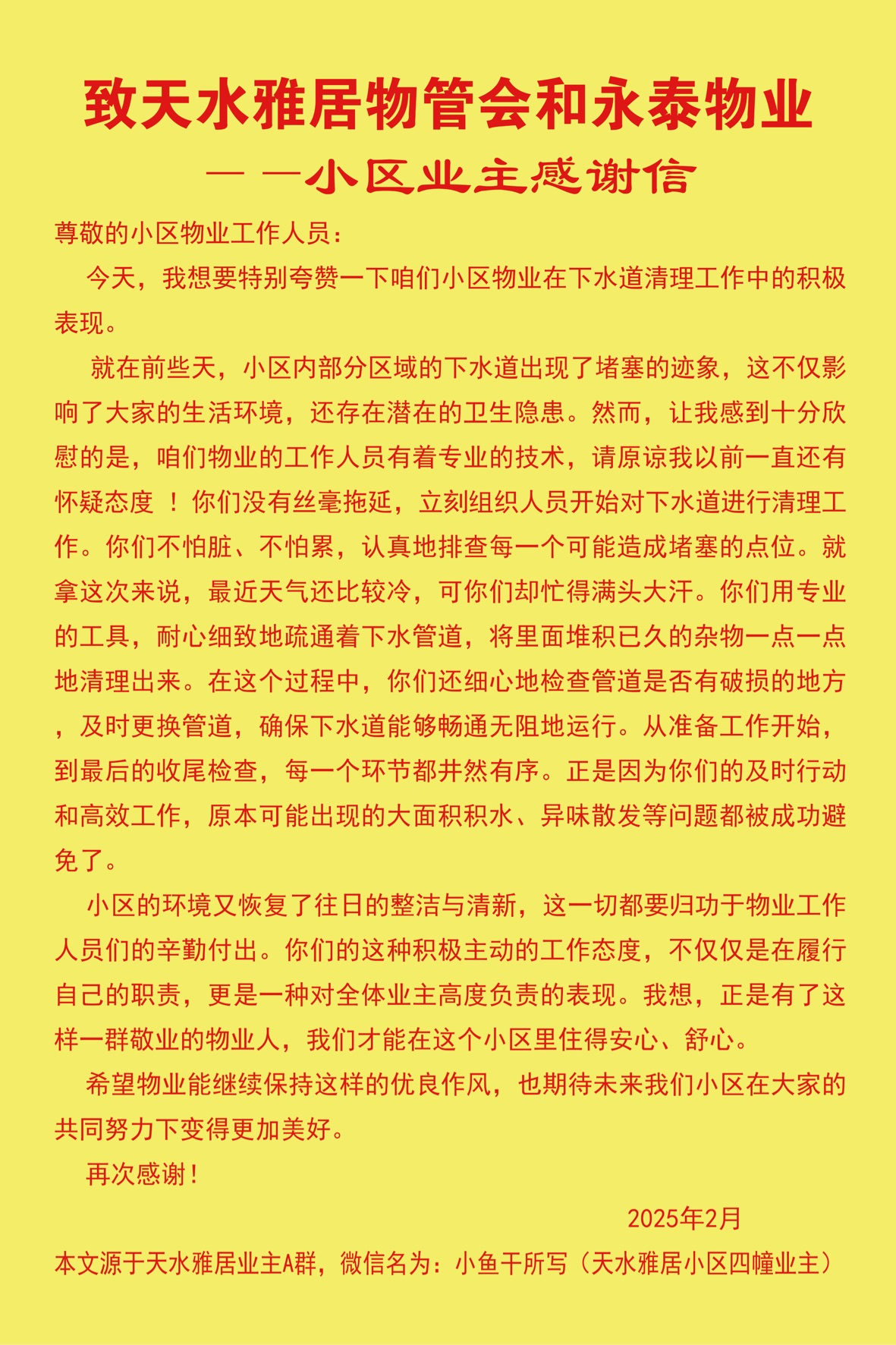 致天水雅居物管会和永泰物业

— —小区业主感谢信

尊敬的小区物业工作人员：

今天，我想要特别夸赞一下咱们小区物业在下水道清理工作中的积极表现。

就在前些天，小区内部分区域的下水道出现了堵塞的迹象，这不仅影响了大家的生活环境，还存在潜在的卫生隐患。然而，让我感到十分欣慰的是，咱们物业的工作人员有着专业的技术，请原谅我以前一直还有怀疑态度 ！你们没有丝毫拖延，立刻组织人员开始对下水道进行清理工作。你们不怕脏、不怕累，认真地排查每一个可能造成堵塞的点位。就拿这次来说，最近天气还比较冷，可你们却忙得满头大汗。你们用专业的工具，耐心细致地疏通着下水管道，将里面堆积已久的杂物一点一点地清理出来。在这个过程中，你们还细心地检查管道是否有破损的地方，及时更换管道，确保下水道能够畅通无阻地运行。从准备工作开始，到最后的收尾检查，每一个环节都井然有序。正是因为你们的及时行动和高效工作，原本可能出现的大面积积水、异味散发等问题都被成功避免了。

小区的环境又恢复了往日的整洁与清新，这一切都要归功于物业工作人员们的辛勤付出。你们的这种积极主动的工作态度，不仅仅是在履行自己的职责，更是一种对全体业主高度负责的表现。我想，正是有了这样一群敬业的物业人，我们才能在这个小区里住得安心、舒心。

希望物业能继续保持这样的优良作风，也期待未来我们小区在大家的共同努力下变得更加美好。

再次感谢！

2025年2月

本文源于天水雅居业主A群，微信名为：小鱼干所写（天水雅居小区四幢业主）